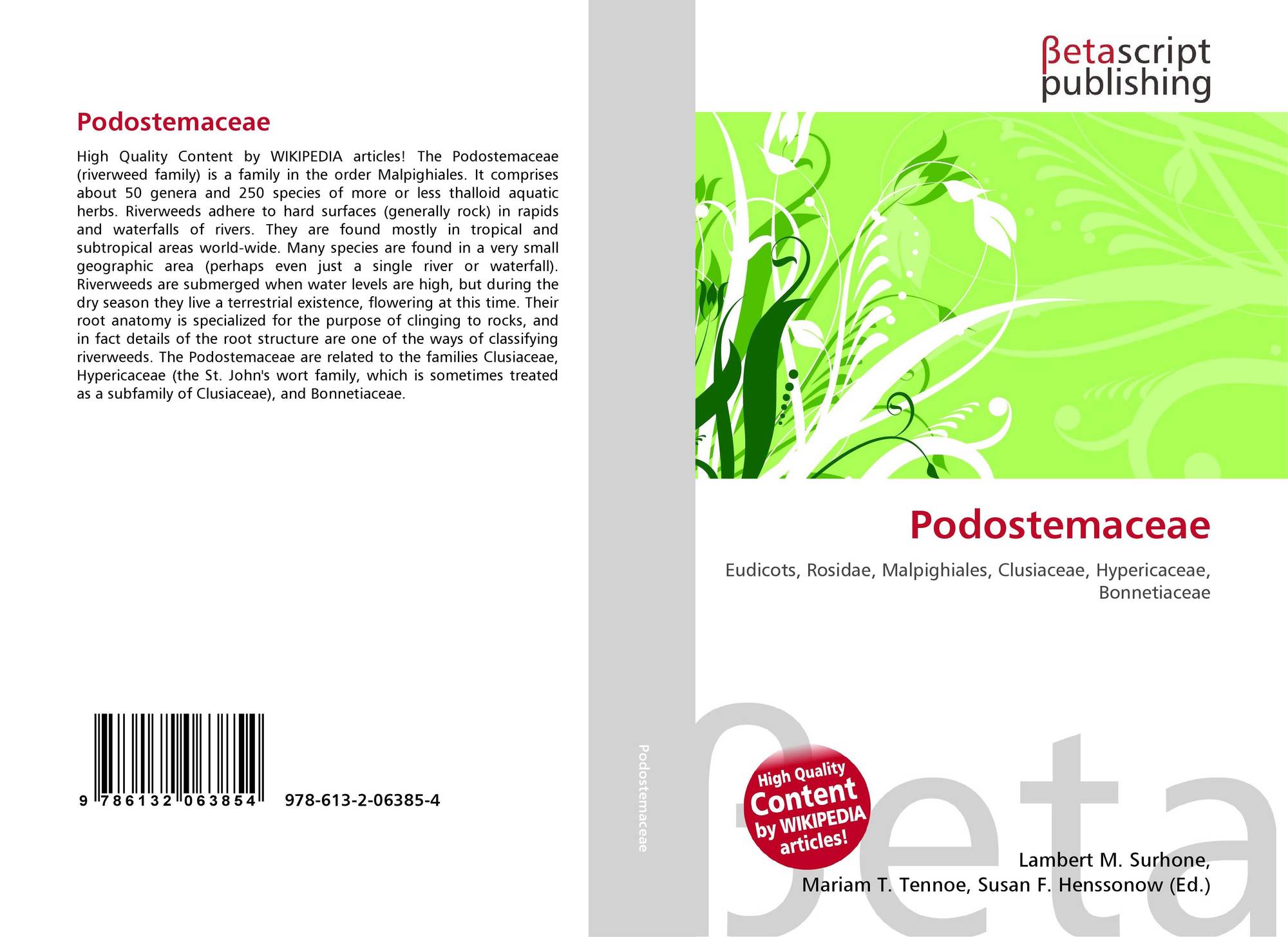 Podostemaceae

High Quality Content by WIKIPEDIA articles! The Podostemaceae (riverweed family) is a family in the order Malpighiales. It comprises about 50 genera and 250 species of more or less thalloid aquatic herbs. Riverweeds adhere to hard surfaces (generally rock) in rapids and waterfalls of rivers. They are found mostly in tropical and subtropical areas world-wide. Many species are found in a very small geographic area (perhaps even just a single river or waterfall). Riverweeds are submerged when water levels are high, but during the dry season they live a terrestrial existence, flowering at this time. Their root anatomy is specialized for the purpose of clinging to rocks, and in fact details of the root structure are one of the ways of classifying riverweeds. The Podostemaceae are related to the families Clusiaceae, Hypericaceae (the St. John's wort family, which is sometimes treated as a subfamily of Clusiaceae), and Bonnetiaceae.

9 786132 063854 978-613-2-06385-4

Podostemaceae

βetascript
publishing

Podostemaceae

Eudicots, Rosidae, Malpighiales, Clusiaceae, Hypericaceae, Bonnetiaceae

High Quality
Content
by WIKIPEDIA
articles!

Lambert M. Surhone,
Mariam T. Tennoe, Susan F. Henssonow (Ed.)

βeta